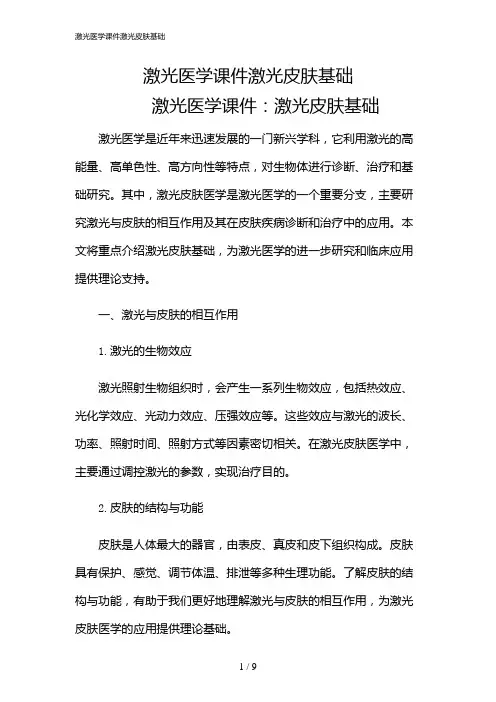 激光医学课件激光皮肤基础

激光医学课件激光皮肤基础
激光医学课件：激光皮肤基础

激光医学是近年来迅速发展的一门新兴学科，它利用激光的高能量、高单色性、高方向性等特点，对生物体进行诊断、治疗和基础研究。其中，激光皮肤医学是激光医学的一个重要分支，主要研究激光与皮肤的相互作用及其在皮肤疾病诊断和治疗中的应用。本文将重点介绍激光皮肤基础，为激光医学的进一步研究和临床应用提供理论支持。

一、激光与皮肤的相互作用

1. 激光的生物效应

激光照射生物组织时，会产生一系列生物效应，包括热效应、光化学效应、光动力效应、压强效应等。这些效应与激光的波长、功率、照射时间、照射方式等因素密切相关。在激光皮肤医学中，主要通过调控激光的参数，实现治疗目的。

2. 皮肤的结构与功能

皮肤是人体最大的器官，由表皮、真皮和皮下组织构成。皮肤具有保护、感觉、调节体温、排泄等多种生理功能。了解皮肤的结构与功能，有助于我们更好地理解激光与皮肤的相互作用，为激光皮肤医学的应用提供理论基础。

1 / 9